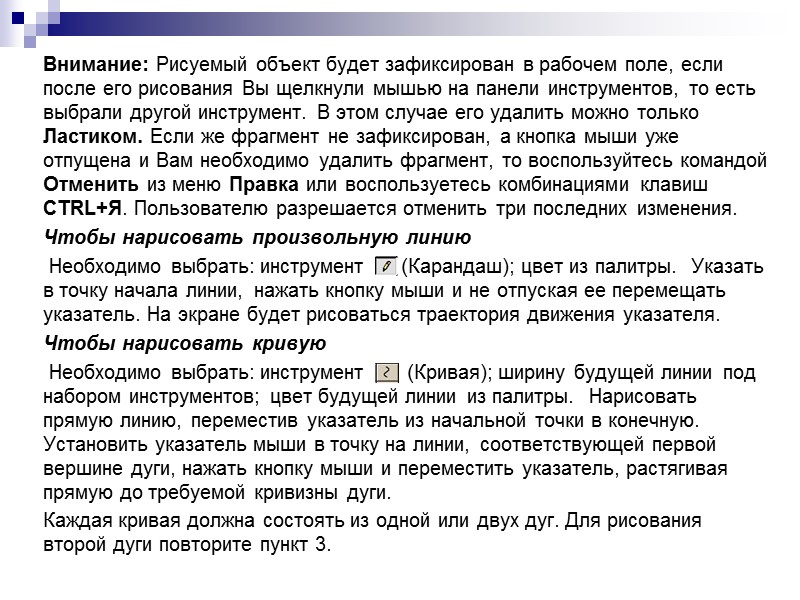 Внимание: Рисуемый объект будет зафиксирован в рабочем поле, если после его рисования Вы щелкнули мышью на панели инструментов, то есть выбрали другой инструмент. В этом случае его удалить можно только Ластиком. Если же фрагмент не зафиксирован, а кнопка мыши уже отпущена и Вам необходимо удалить фрагмент, то воспользуйтесь командой Отменить из меню Правка или воспользуетесь комбинациями клавиш CTRL+Я. Пользователю разрешается отменить три последних изменения.

Чтобы нарисовать произвольную линию

Необходимо выбрать: инструмент (Карандаш); цвет из палитры. Указать в точку начала линии, нажать кнопку мыши и не отпуская ее перемещать указатель. На экране будет рисоваться траектория движения указателя.

Чтобы нарисовать кривую

Необходимо выбрать: инструмент (Кривая); ширину будущей линии под набором инструментов; цвет будущей линии из палитры. Нарисовать прямую линию, переместив указатель из начальной точки в конечную. Установить указатель мыши в точку на линии, соответствующей первой вершине дуги, нажать кнопку мыши и переместить указатель, растягивая прямую до требуемой кривизны дуги.

Каждая кривая должна состоять из одной или двух дуг. Для рисования второй дуги повторите пункт 3.